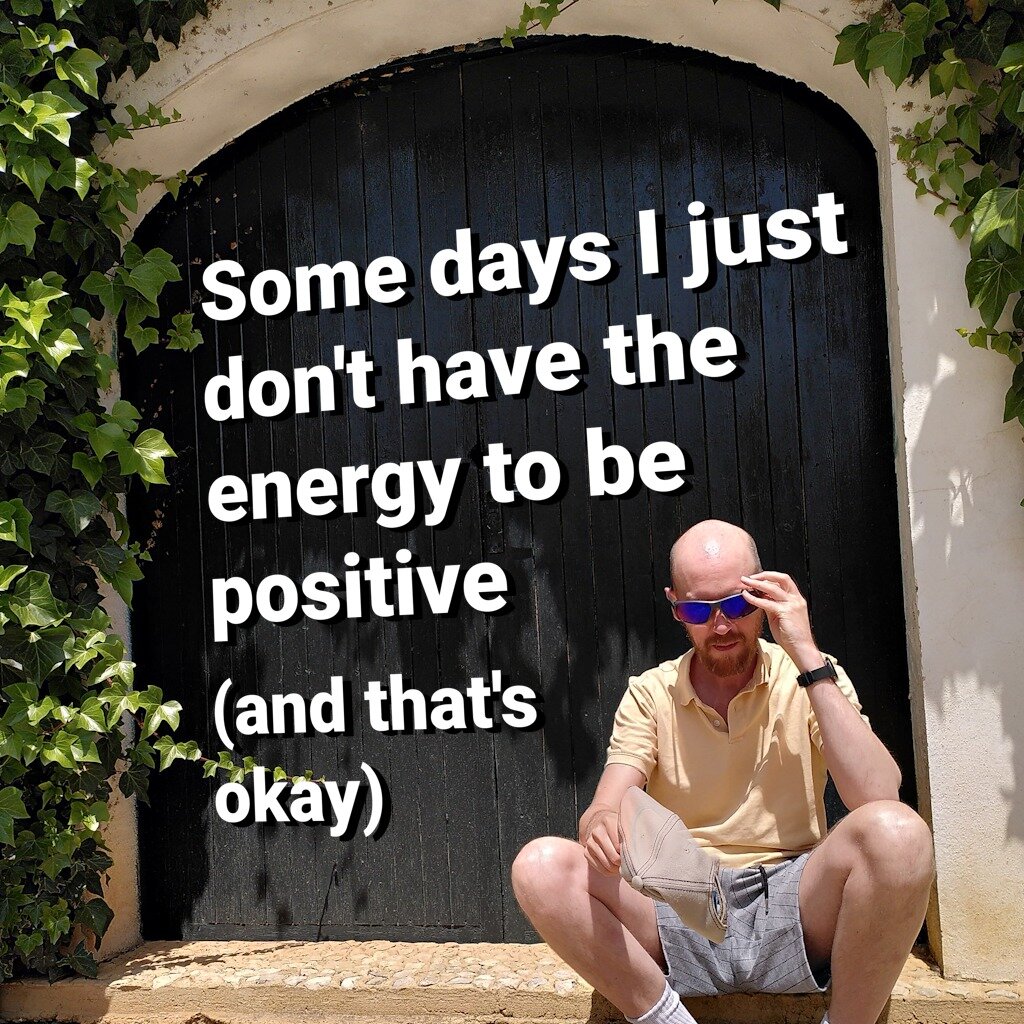 Some days I just don't have the energy to be positive

(and that's okay)